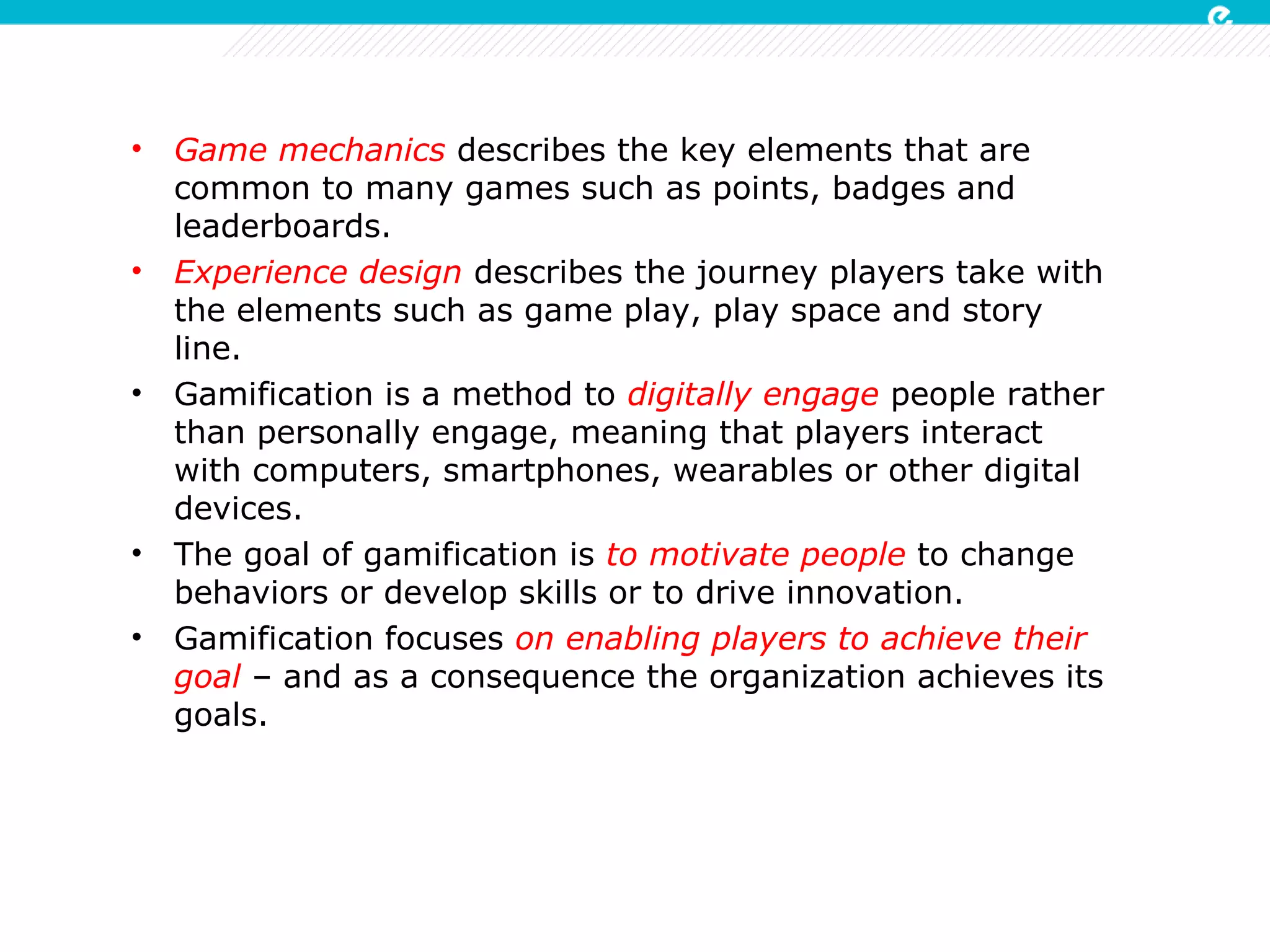 • Game mechanics describes the key elements that are common to many games such as points, badges and leaderboards.

• Experience design describes the journey players take with the elements such as game play, play space and story line.

• Gamification is a method to digitally engage people rather than personally engage, meaning that players interact with computers, smartphones, wearables or other digital devices.

• The goal of gamification is to motivate people to change behaviors or develop skills or to drive innovation.

• Gamification focuses on enabling players to achieve their goal – and as a consequence the organization achieves its goals.